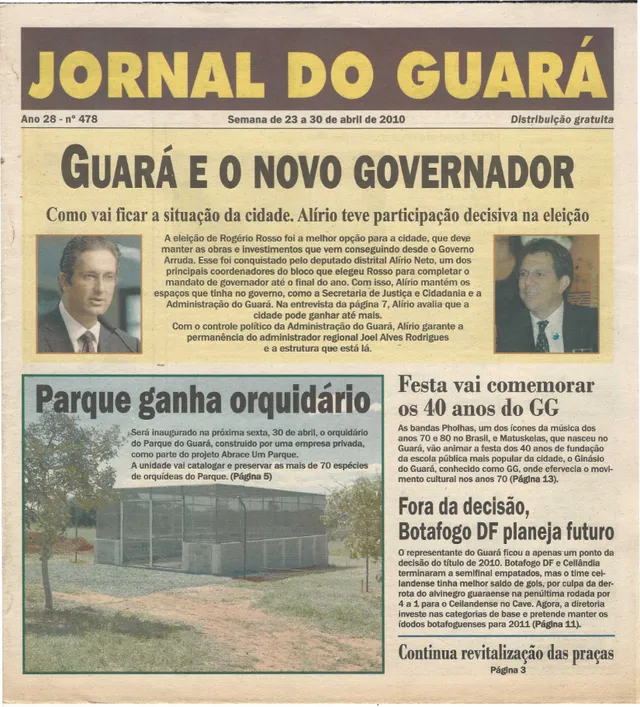 JORNAL DO GUARÁ

Ano 28 - nº 478

Semana de 23 a 30 de abril de 2010

Distribuição gratuita

GUARÁ E O NOVO GOVERNADOR

Como vai ficar a situação da cidade. Alírio teve participação decisiva na eleição

A eleição de Rogério Rosso foi a melhor opção para a cidade, que deve manter as obras e investimentos que vem conseguindo desde o Governo Arruda. Esse foi conquistado pelo deputado distrital Alírio Neto, um dos principais coordenadores do bloco que elegeu Rosso para completar o mandato de governador até o final do ano. Com isso, Alírio mantém os espaços que tinha no governo, como a Secretaria de Justiça e Cidadania e a Administração do Guará. Na entrevista da página 7, Alírio avalia que a cidade pode ganhar até mais.

Com o controle político da Administração do Guará, Alírio garante a permanência do administrador regional Joel Alves Rodrigues e a estrutura que está lá.

Parque ganha orquidário

Será inaugurado na próxima sexta, 30 de abril, o orquidário do Parque do Guará, construído por uma empresa privada, como parte do projeto Abrace Um Parque.

A unidade vai catalogar e preservar as mais de 70 espécies de orquídeas do Parque. (Página 5)

Festa vai comemorar os 40 anos do GG

As bandas Pholhas, um dos ícones da música dos anos 70 e 80 no Brasil, e Matuskelas, que nasceu no Guará, vão animar a festa dos 40 anos de fundação da escola pública mais popular da cidade, o Ginásio do Guará, conhecido como GG, onde efervecia o movimento cultural nos anos 70 (Página 13).

Fora da decisão, Botafogo DF planeja futuro

O representante do Guará ficou a apenas um ponto da decisão do título de 2010. Botafogo DF e Ceilândia terminaram a semifinal empatados, mas o time ceilandense tinha melhor saldo de gols, por culpa da derrota do alvinegro guaraense na penúltima rodada por 4 a 1 para o Ceilandense no Cave. Agora, a diretoria investe nas categorias de base e pretende manter os ídodos botafoguenses para 2011 (Página 11).

Continua revitalização das praças

Página 3